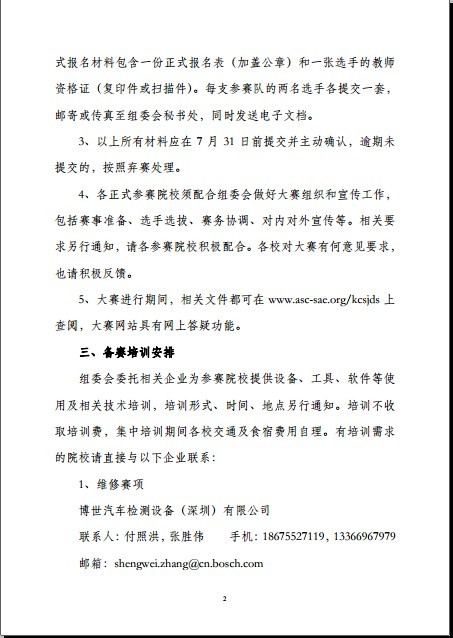 式报名材料包含一份正式报名表（加盖公章）和一张选手的教师资格证（复印件或扫描件）。每支参赛队的两名选手各提交一套，邮寄或传真至组委会秘书处，同时发送电子文档。

3、以上所有材料应在 7 月 31 日前提交并主动确认，逾期未提交的，按照弃赛处理。

4、各正式参赛院校须配合组委会做好大赛组织和宣传工作，包括赛事准备、选手选拔、赛务协调、对内对外宣传等。相关要求另行通知，请各参赛院校积极配合。各校对大赛有何意见要求，也请积极反馈。

5、大赛进行期间，相关文件都可在 www.asc-sae.org/kcsjds 上查阅，大赛网站具有网上答疑功能。

三、备赛培训安排

组委会委托相关企业为参赛院校提供设备、工具、软件等使用及相关技术培训，培训形式、时间、地点另行通知。培训不收取培训费，集中培训期间各校交通及食宿费用自理。有培训需求的院校请直接与以下企业联系：

1、维修赛项

博世汽车检测设备（深圳）有限公司

联系人：付照洪，张胜伟　　手机：18675527119，13366967979

邮箱：shengwei.zhang@cn.bosch.com

2